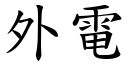 外電